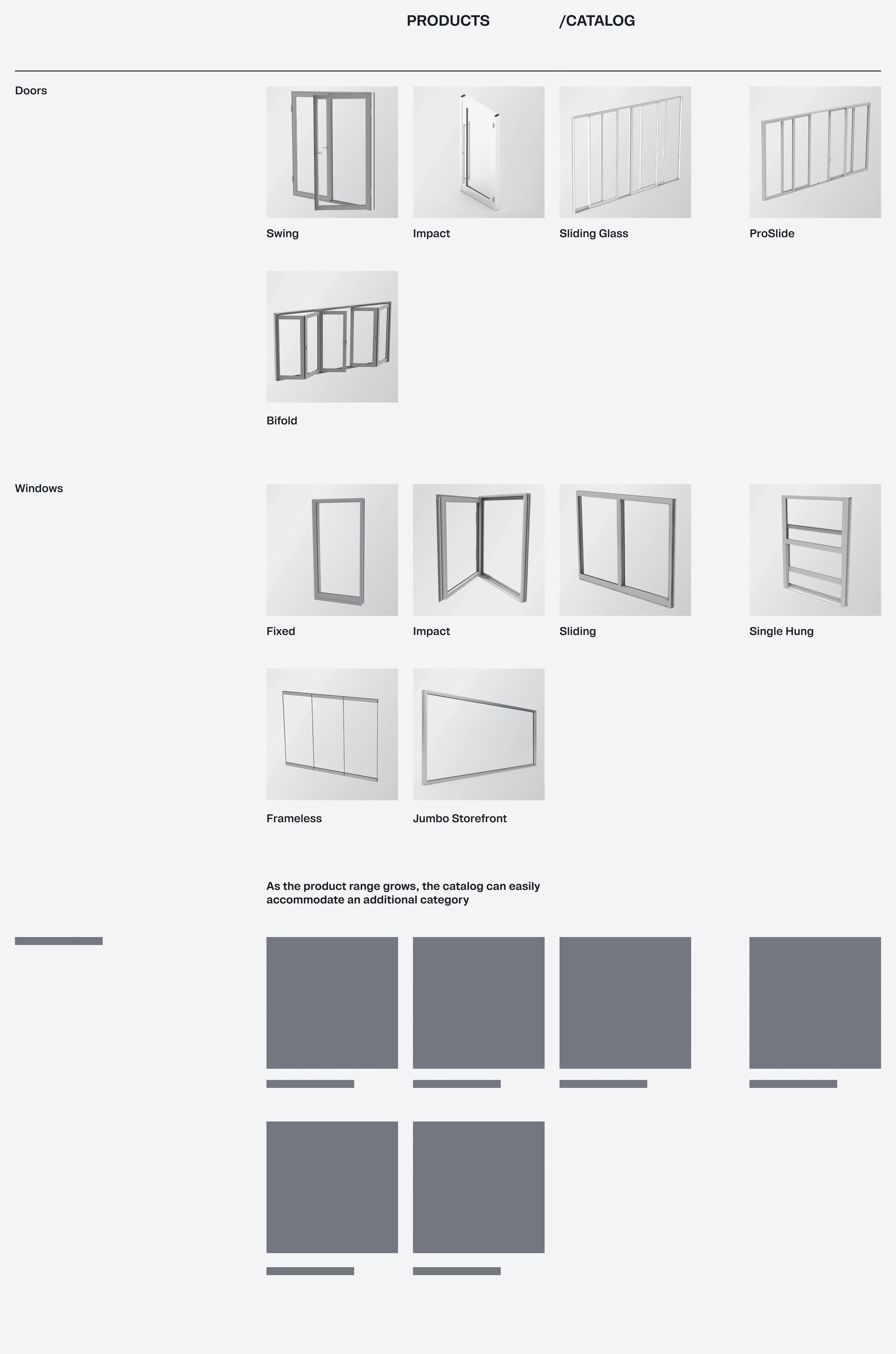 PRODUCTS /CATALOG

Doors

Swing

Impact

Sliding Glass

ProSlide

Bifold

Windows

Fixed

Impact

Sliding

Single Hung

Frameless

Jumbo Storefront

As the product range grows, the catalog can easily accommodate an additional category